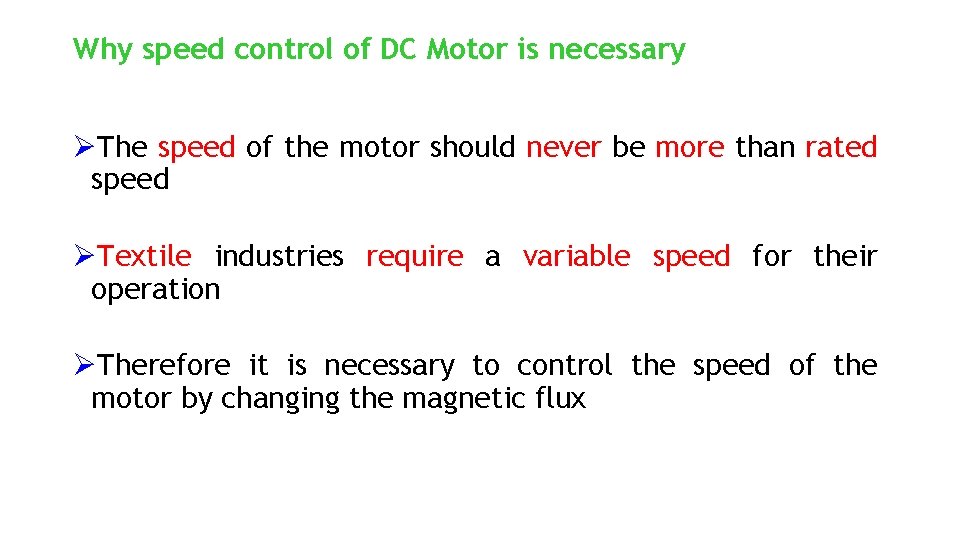 Why speed control of DC Motor is necessary

➢The speed of the motor should never be more than rated speed

➢Textile industries require a variable speed for their operation

➢Therefore it is necessary to control the speed of the motor by changing the magnetic flux